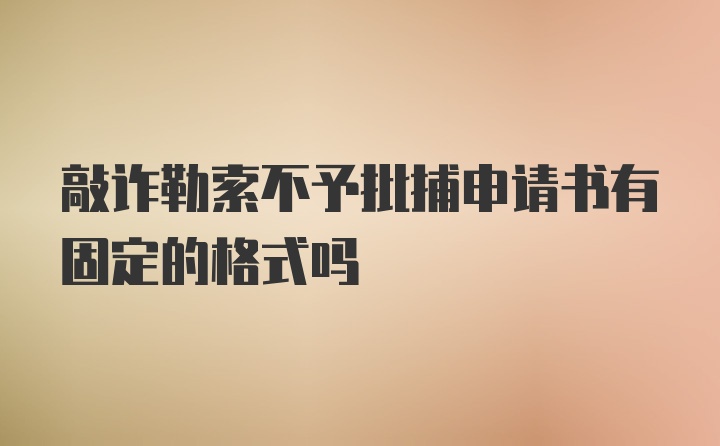 敲诈勒索不予批捕申请书有固定的格式吗